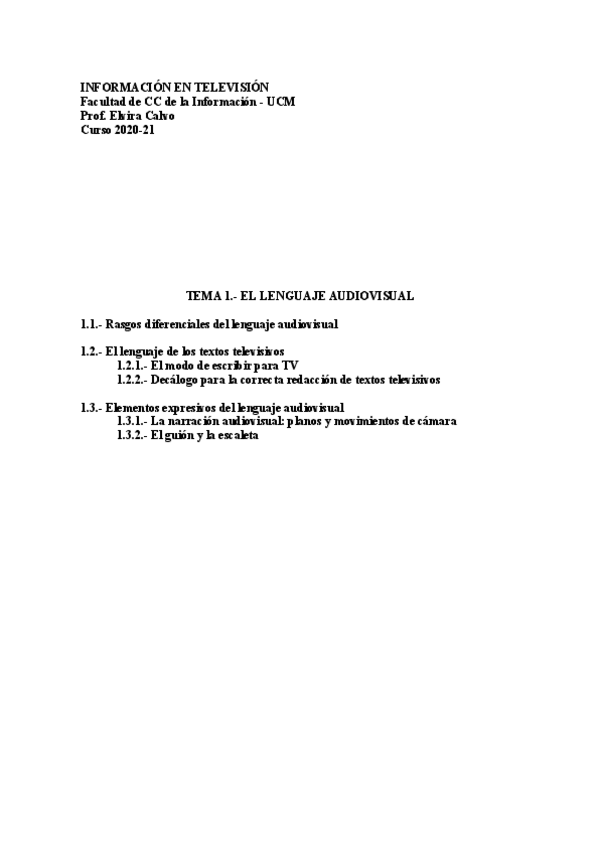 INFORMACIÓN EN TELEVISIÓN
Facultad de CC de la Información - UCM
Prof. Elvira Calvo
Curso 2020-21

TEMA 1.- EL LENGUAJE AUDIOVISUAL

1.1.- Rasgos diferenciales del lenguaje audiovisual

1.2.- El lenguaje de los textos televisivos
1.2.1.- El modo de escribir para TV
1.2.2.- Decálogo para la correcta redacción de textos televisivos

1.3.- Elementos expresivos del lenguaje audiovisual
1.3.1.- La narración audiovisual: planos y movimientos de cámara
1.3.2.- El guión y la escaleta